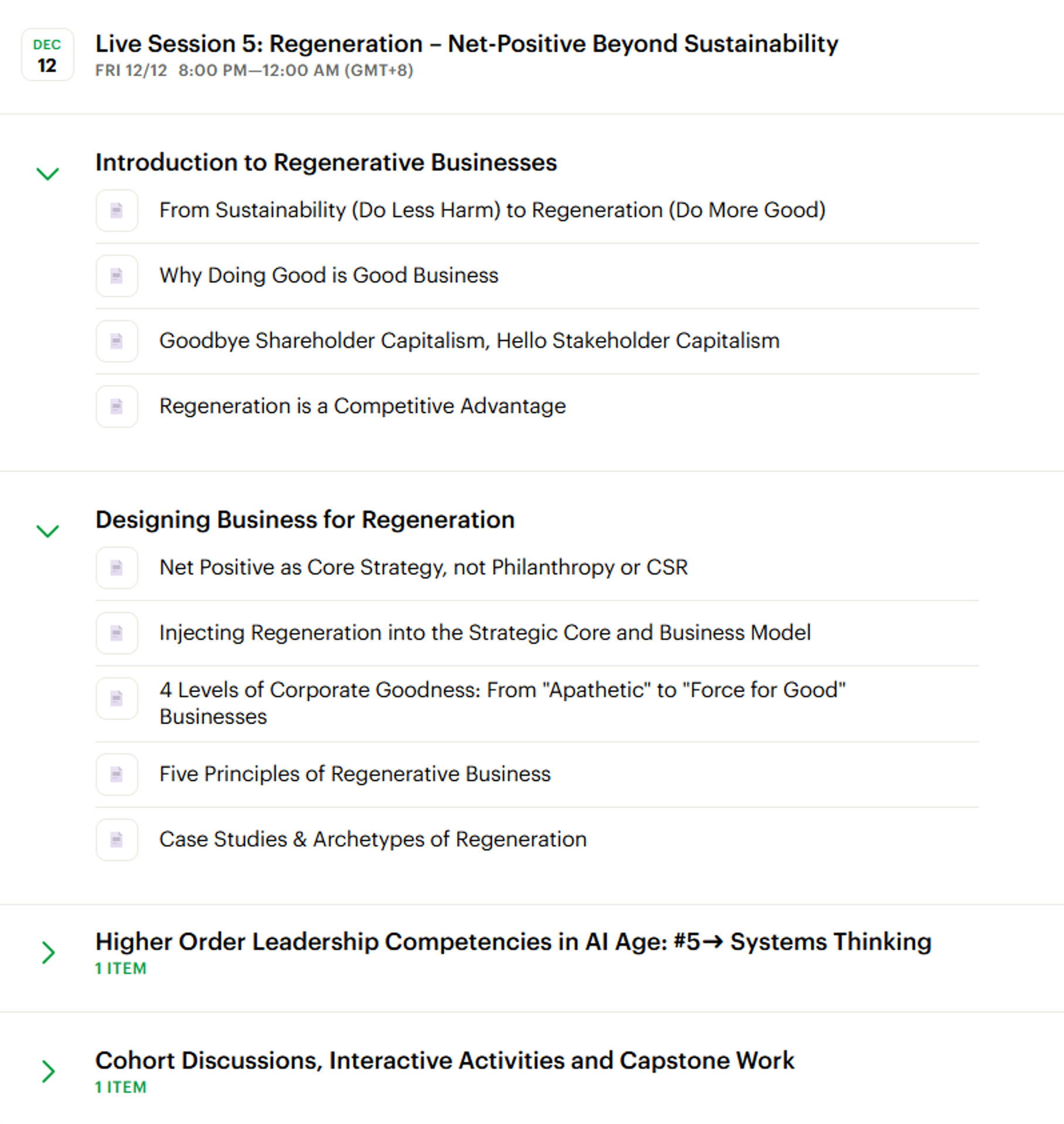 DEC
12

Live Session 5: Regeneration – Net-Positive Beyond Sustainability
FRI 12/12 8:00 PM—12:00 AM (GMT+8)

Introduction to Regenerative Businesses

From Sustainability (Do Less Harm) to Regeneration (Do More Good)

Why Doing Good is Good Business

Goodbye Shareholder Capitalism, Hello Stakeholder Capitalism

Regeneration is a Competitive Advantage

Designing Business for Regeneration

Net Positive as Core Strategy, not Philanthropy or CSR

Injecting Regeneration into the Strategic Core and Business Model

4 Levels of Corporate Goodness: From "Apathetic" to "Force for Good" Businesses

Five Principles of Regenerative Business

Case Studies & Archetypes of Regeneration

Higher Order Leadership Competencies in AI Age: #5→ Systems Thinking
1 ITEM

Cohort Discussions, Interactive Activities and Capstone Work
1 ITEM